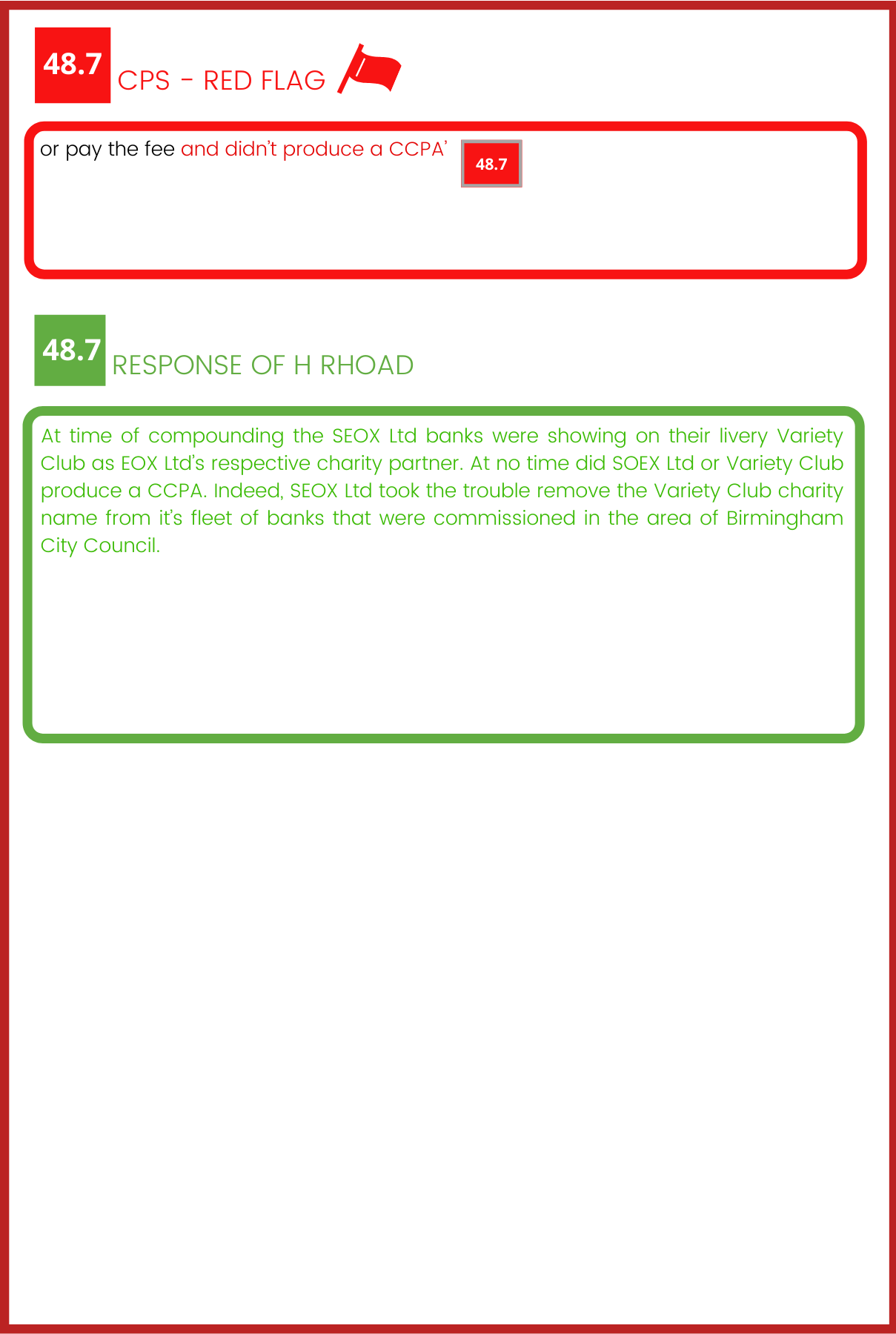 48.7 CPS - RED FLAG

or pay the fee and didn't produce a CCPA' 48.7

48.7 RESPONSE OF H RHOAD

At time of compounding the SEOX Ltd banks were showing on their livery Variety Club as EOX Ltd's respective charity partner. At no time did SOEX Ltd or Variety Club produce a CCPA. Indeed, SEOX Ltd took the trouble remove the Variety Club charity name from it's fleet of banks that were commissioned in the area of Birmingham City Council.